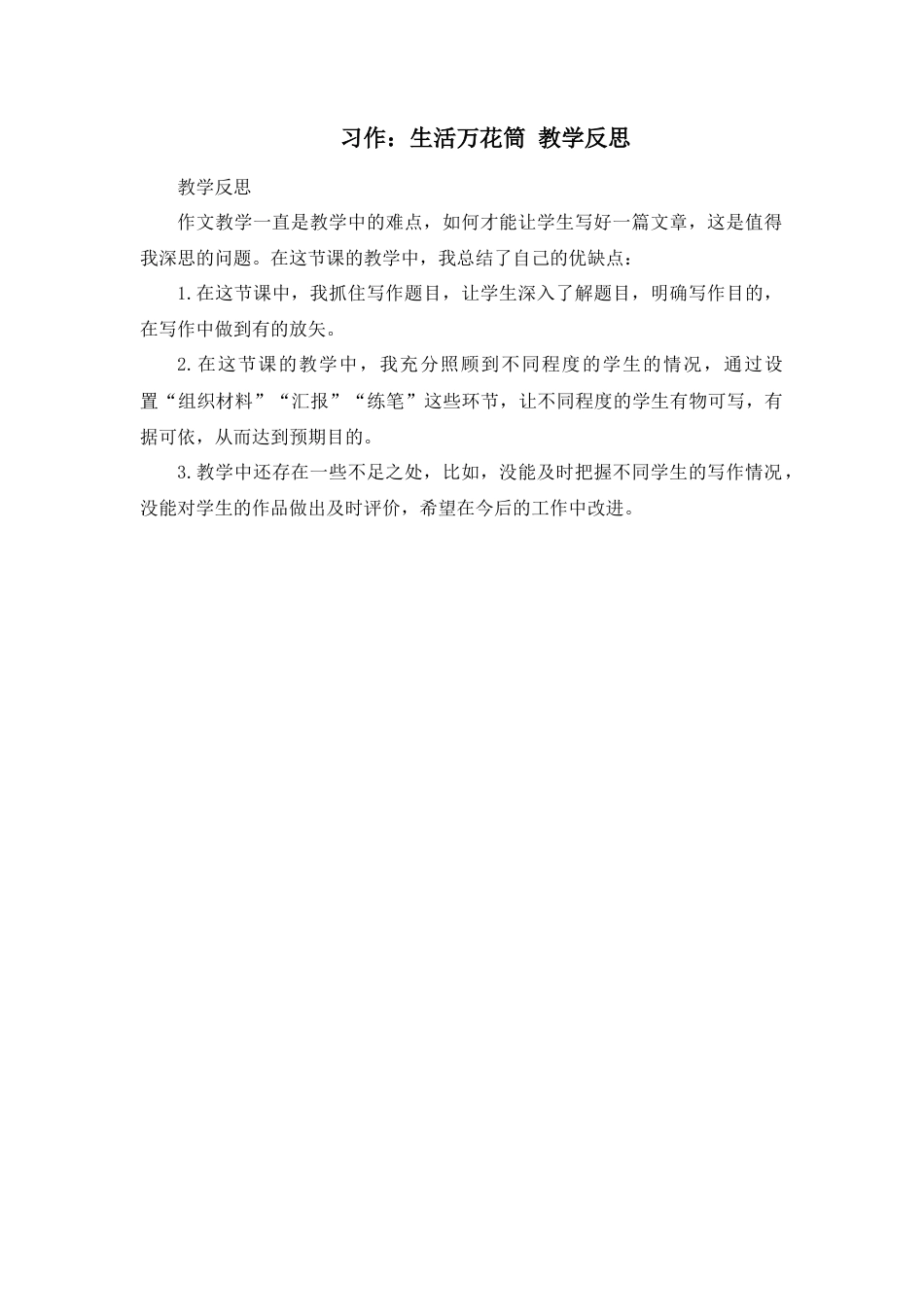 习作：生活万花筒 教学反思

教学反思

作文教学一直是教学中的难点，如何才能让学生写好一篇文章，这是值得我深思的问题。在这节课的教学中，我总结了自己的优缺点：

1.在这节课中，我抓住写作题目，让学生深入了解题目，明确写作目的，在写作中做到有的放矢。

2.在这节课的教学中，我充分照顾到不同程度的学生的情况，通过设置“组织材料”“汇报”“练笔”这些环节，让不同程度的学生有物可写，有据可依，从而达到预期目的。

3.教学中还存在一些不足之处，比如，没能及时把握不同学生的写作情况，没能对学生的作品做出及时评价，希望在今后的工作中改进。